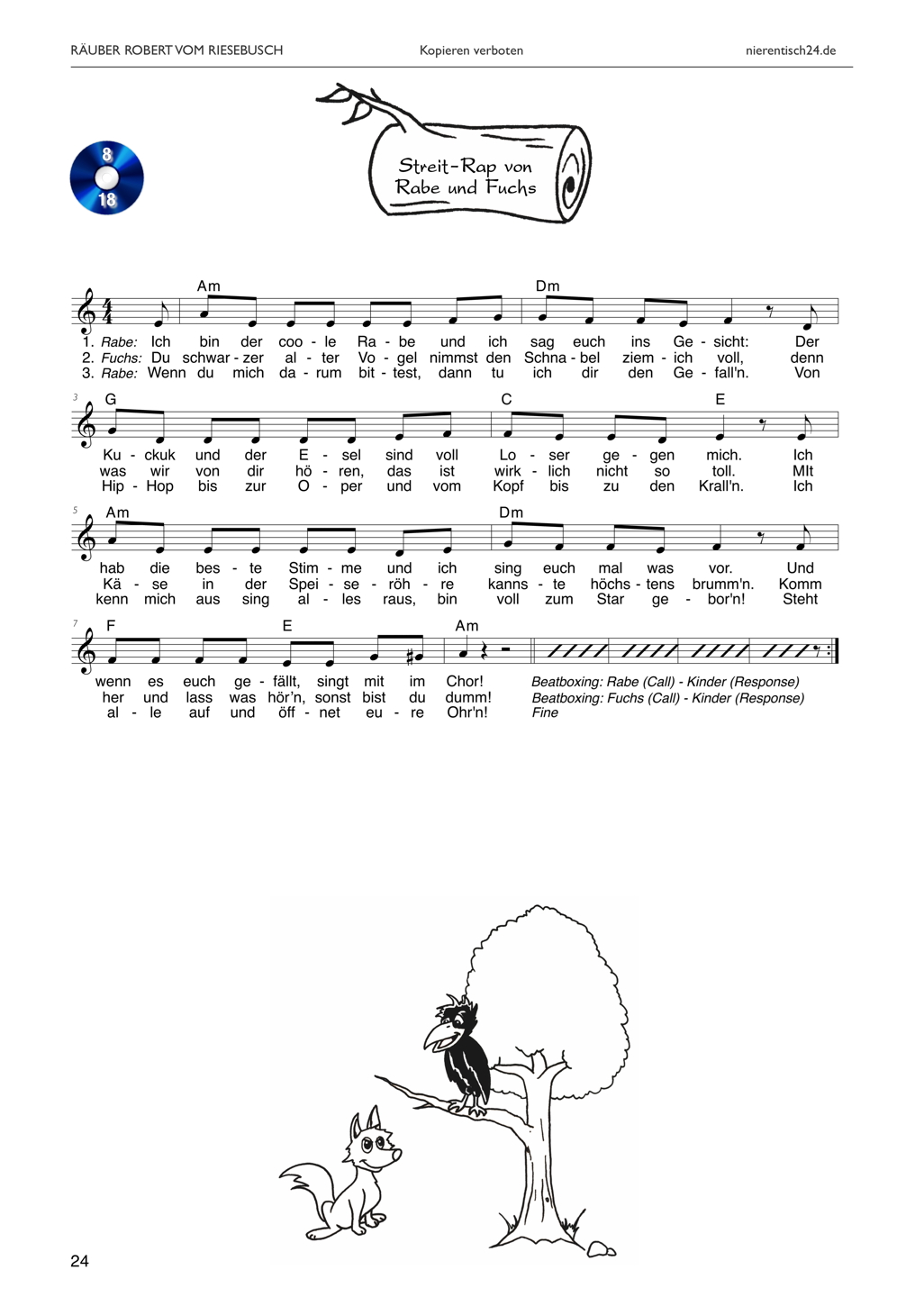 RÄUBER ROBERT VOM RIESEBUSCH Kopieren verboten nierentisch24.de

8
18

Streit-Rap von Rabe und Fuchs

Am Dm

1. Rabe: Ich bin der coo - le Ra - be und ich sag euch ins Ge - sicht: Der
2. Fuchs: Du schwar - zer al - ter Vo - gel nimmst den Schna - bel ziem - ich voll, denn
3. Rabe: Wenn du mich da - rum bit - test, dann tu ich dir den Ge - fall'n. Von

3 G C E

Ku - ckuk und der E - sel sind voll Lo - ser ge - gen mich. Ich
was wir von dir hö - ren, das ist wirk - lich nicht so toll. MIt
Hip - Hop bis zur O - per und vom Kopf bis zu den Krall'n. Ich

5 Am Dm

hab die bes - te Stim - me und ich sing euch mal was vor. Und
Kä - se in der Spei - se - röh - re kanns - te höchs - tens brumm'n. Komm
kenn mich aus sing al - les raus, bin voll zum Star ge - bor'n! Steht

7 F E Am

wenn es euch ge - fällt, singt mit im Chor! Beatboxing: Rabe (Call) - Kinder (Response)
her und lass was hör'n, sonst bist du dumm! Beatboxing: Fuchs (Call) - Kinder (Response)
al - le auf und öff - net eu - re Ohr'n! Fine

24